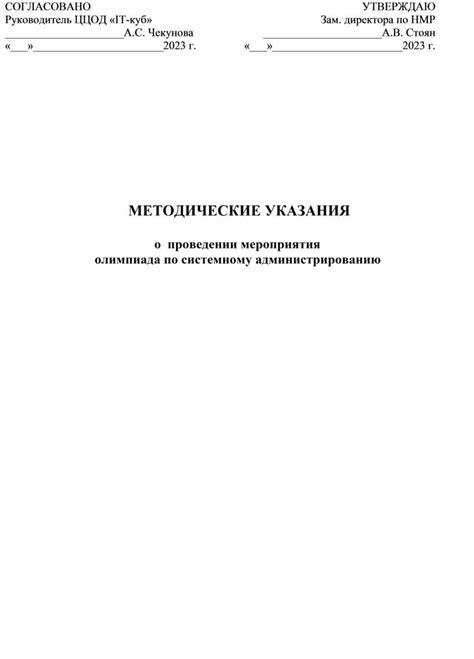 СОГЛАСОВАНО
Руководитель ЦЦОД «IT-куб»
____________________А.С. Чекунова
«___»______________________2023 г.

УТВЕРЖДАЮ
Зам. директора по НМР
____________________А.В. Стоян
«___»______________________2023 г.

МЕТОДИЧЕСКИЕ УКАЗАНИЯ

о проведении мероприятия
олимпиада по системному администрированию